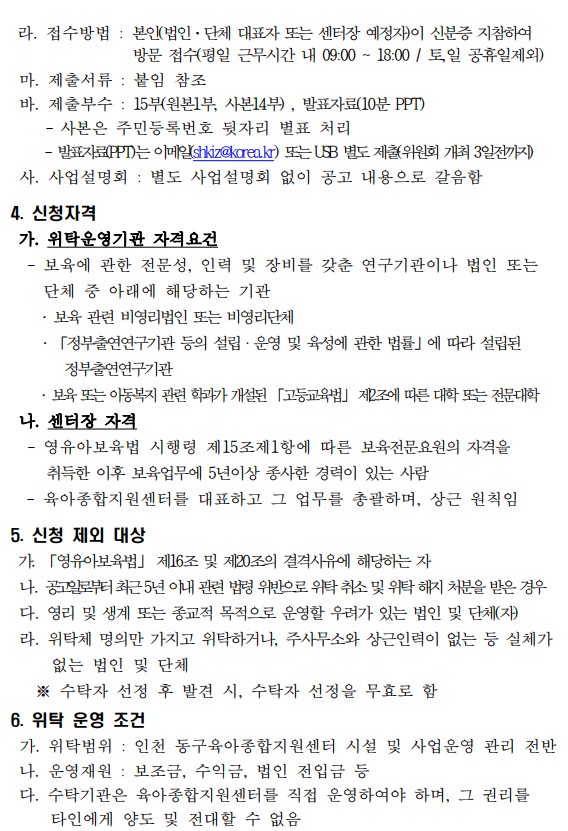 라. 접수방법 : 본인(법인·단체 대표자 또는 센터장 예정자)이 신분증 지참하여 방문 접수(평일 근무시간 내 09:00 ~ 18:00 / 토일 공휴일제외)
마. 제출서류 : 붙임 참조
바. 제출부수 : 15부(원본1부, 사본14부) , 발표자료(10분 PPT)
- 사본은 주민등록번호 뒷자리 별표 처리
- 발표자료(PPT)는 이메일(shkiz@korea.kr) 또는 USB 별도 제출(위원회 개최 3일전까지)
사. 사업설명회 : 별도 사업설명회 없이 공고 내용으로 갈음함

4. 신청자격
가. 위탁운영기관 자격요건
- 보육에 관한 전문성, 인력 및 장비를 갖춘 연구기관이나 법인 또는 단체 중 아래에 해당하는 기관
· 보육 관련 비영리법인 또는 비영리단체
· 「정부출연연구기관 등의 설립·운영 및 육성에 관한 법률」에 따라 설립된 정부출연연구기관
· 보육 또는 아동복지 관련 학과가 개설된 「고등교육법」 제2조에 따른 대학 또는 전문대학
나. 센터장 자격
- 영유아보육법 시행령 제15조제1항에 따른 보육전문요원의 자격을 취득한 이후 보육업무에 5년이상 종사한 경력이 있는 사람
- 육아종합지원센터를 대표하고 그 업무를 총괄하며, 상근 원칙임

5. 신청 제외 대상
가. 「영유아보육법」 제16조 및 제20조의 결격사유에 해당하는 자
나. 공고일로부터 최근 5년 이내 관련 법령 위반으로 위탁 취소 및 위탁 해지 처분을 받은 경우
다. 영리 및 생계 또는 종교적 목적으로 운영할 우려가 있는 법인 및 단체(자)
라. 위탁체 명의만 가지고 위탁하거나, 주사무소와 상근인력이 없는 등 실체가 없는 법인 및 단체
※ 수탁자 선정 후 발견 시, 수탁자 선정을 무효로 함

6. 위탁 운영 조건
가. 위탁범위 : 인천 동구육아종합지원센터 시설 및 사업운영 관리 전반
나. 운영재원 : 보조금, 수익금, 법인 전입금 등
다. 수탁기관은 육아종합지원센터를 직접 운영하여야 하며, 그 권리를 타인에게 양도 및 전대할 수 없음